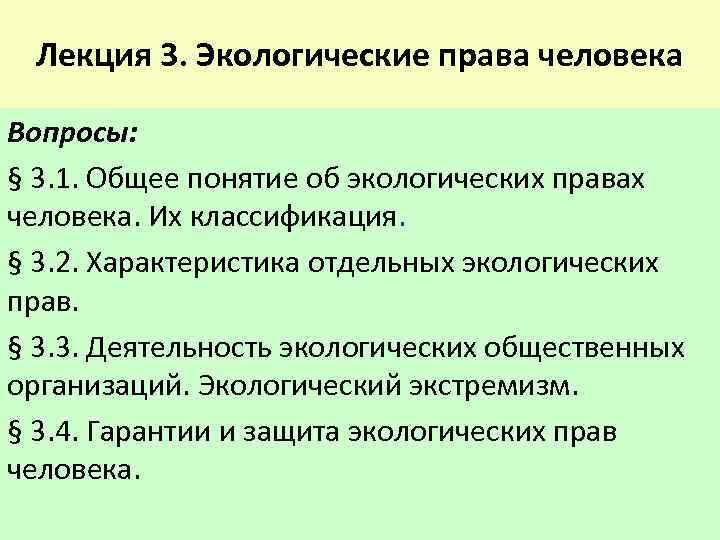 Лекция 3. Экологические права человека

Вопросы:

§ 3.1. Общее понятие об экологических правах человека. Их классификация.

§ 3.2. Характеристика отдельных экологических прав.

§ 3.3. Деятельность экологических общественных организаций. Экологический экстремизм.

§ 3.4. Гарантии и защита экологических прав человека.